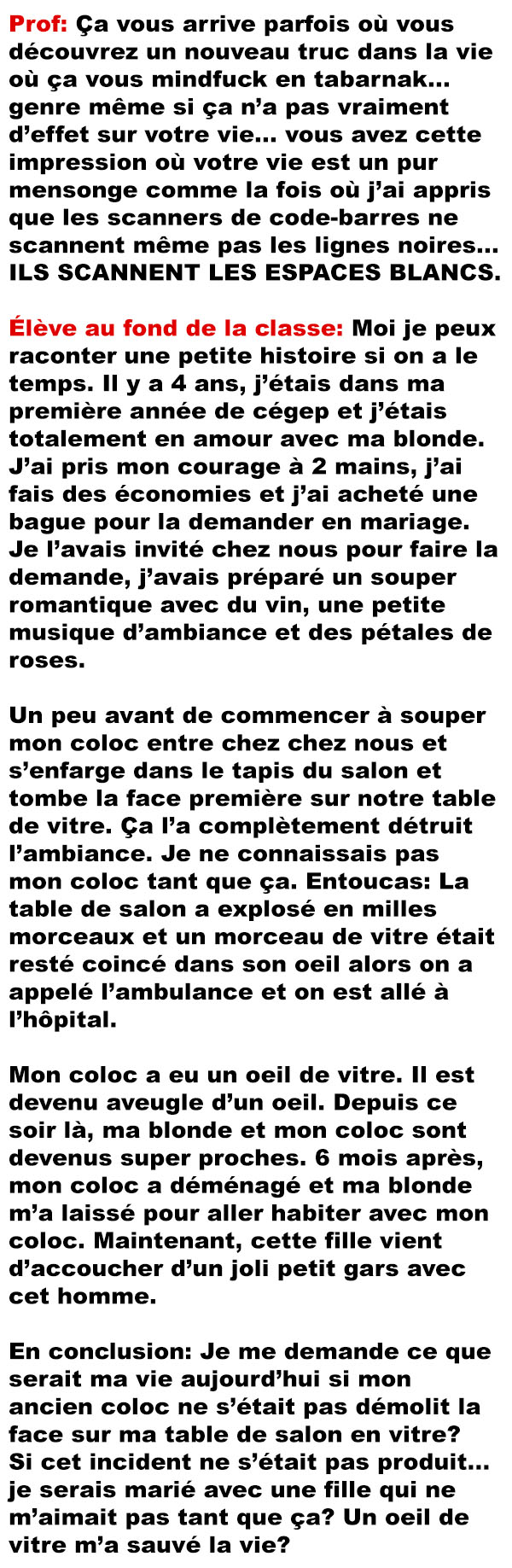 Prof: Ça vous arrive parfois où vous découvrez un nouveau truc dans la vie où ça vous mindfuck en tabarnak... genre même si ça n'a pas vraiment d'effet sur votre vie... vous avez cette impression où votre vie est un pur mensonge comme la fois où j'ai appris que les scanners de code-barres ne scannent même pas les lignes noires... ILS SCANNENT LES ESPACES BLANCS.

Élève au fond de la classe: Moi je peux raconter une petite histoire si on a le temps. Il y a 4 ans, j'étais dans ma première année de cégep et j'étais totalement en amour avec ma blonde. J'ai pris mon courage à 2 mains, j'ai fais des économies et j'ai acheté une bague pour la demander en mariage. Je l'avais invité chez nous pour faire la demande, j'avais préparé un souper romantique avec du vin, une petite musique d'ambiance et des pétales de roses.

Un peu avant de commencer à souper mon coloc entre chez chez nous et s'enfarge dans le tapis du salon et tombe la face première sur notre table de vitre. Ça l'a complètement détruit l'ambiance. Je ne connaissais pas mon coloc tant que ça. Entoucas: La table de salon a explosé en milles morceaux et un morceau de vitre était resté coincé dans son oeil alors on a appelé l'ambulance et on est allé à l'hôpital.

Mon coloc a eu un oeil de vitre. Il est devenu aveugle d'un oeil. Depuis ce soir là, ma blonde et mon coloc sont devenus super proches. 6 mois après, mon coloc a déménagé et ma blonde m'a laissé pour aller habiter avec mon coloc. Maintenant, cette fille vient d'accoucher d'un joli petit gars avec cet homme.

En conclusion: Je me demande ce que serait ma vie aujourd'hui si mon ancien coloc ne s'était pas démolit la face sur ma table de salon en vitre? Si cet incident ne s'était pas produit... je serais marié avec une fille qui ne m'aimait pas tant que ça? Un oeil de vitre m'a sauvé la vie?